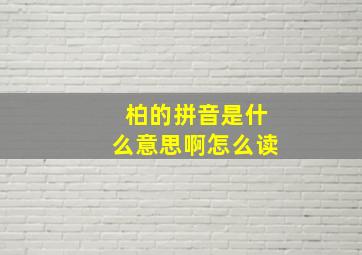 柏的拼音是什么意思啊怎么读